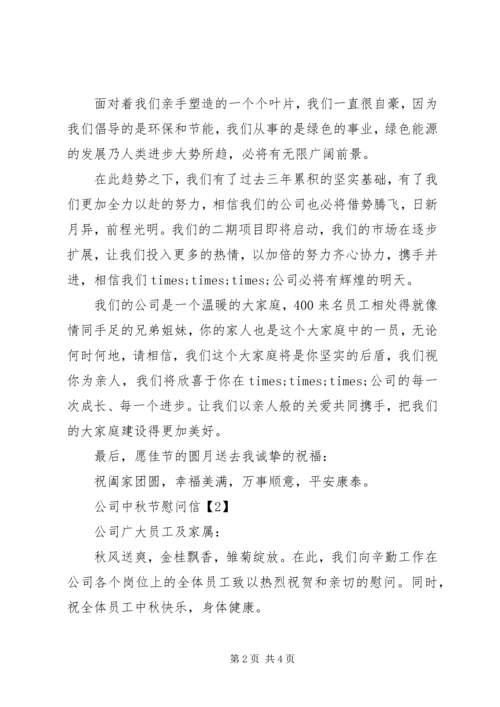 面对着我们亲手塑造的一个个叶片，我们一直很自豪，因为我们倡导的是环保和节能，我们从事的是绿色的事业，绿色能源的发展乃人类进步大势所趋，必将有无限广阔前景。

在此趋势之下，我们有了过去三年累积的坚实基础，有了我们更加全力以赴的努力，相信我们的公司也必将借势腾飞，日新月异，前程光明。我们的二期项目即将启动，我们的市场在逐步扩展，让我们投入更多的热情，以加倍的努力齐心协力，携手并进，相信我们times;times;times;公司必将有辉煌的明天。

我们的公司是一个温暖的大家庭，400来名员工相处得就像情同手足的兄弟姐妹，你的家人也是这个大家庭中的一员，无论何时何地，请相信，我们这个大家庭将是你坚实的后盾，我们视你为亲人，我们将欣喜于你在times;times;times;公司的每一次成长、每一个进步。让我们以亲人般的关爱共同携手，把我们的大家庭建设得更加美好。

最后，愿佳节的圆月送去我诚挚的祝福：

祝阖家团圆，幸福美满，万事顺意，平安康泰。

公司中秋节慰问信【2】

公司广大员工及家属：

秋风送爽，金桂飘香，雏菊绽放。在此，我们向辛勤工作在公司各个岗位上的全体员工致以热烈祝贺和亲切的慰问。同时，祝全体员工中秋快乐，身体健康。

第2页 共4页